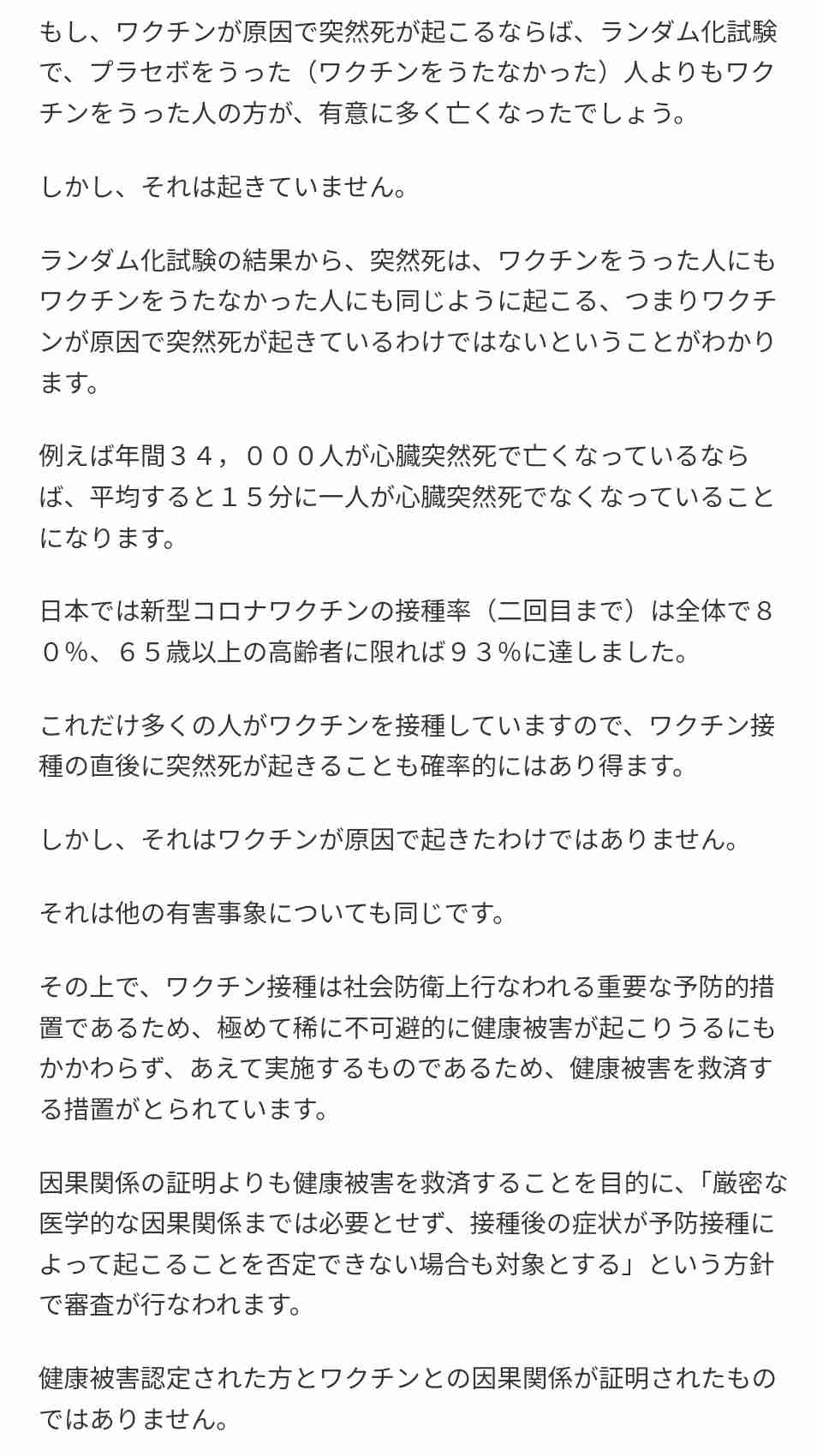 もし、ワクチンが原因で突然死が起こるならば、ランダム化試験で、プラセボをうった（ワクチンをうたなかった）人よりもワクチンをうった人の方が、有意に多く亡くなったでしょう。

しかし、それは起きていません。

ランダム化試験の結果から、突然死は、ワクチンをうった人にもワクチンをうたなかった人にも同じように起こる、つまりワクチンが原因で突然死が起きているわけではないということがわかります。

例えば年間３４，０００人が心臓突然死で亡くなっているならば、平均すると１５分に一人が心臓突然死でなくなっていることになります。

日本では新型コロナワクチンの接種率（二回目まで）は全体で８０%、６５歳以上の高齢者に限れば９３%に達しました。

これだけ多くの人がワクチンを接種していますので、ワクチン接種の直後に突然死が起きることも確率的にはあり得ます。

しかし、それはワクチンが原因で起きたわけではありません。

それは他の有害事象についても同じです。

その上で、ワクチン接種は社会防衛上行なわれる重要な予防的措置であるため、極めて稀に不可避的に健康被害が起こりうるにもかかわらず、あえて実施するものであるため、健康被害を救済する措置がとられています。

因果関係の証明よりも健康被害を救済することを目的に、「厳密な医学的な因果関係までは必要とせず、接種後の症状が予防接種によって起こることを否定できない場合も対象とする」という方針で審査が行なわれます。

健康被害認定された方とワクチンとの因果関係が証明されたものではありません。